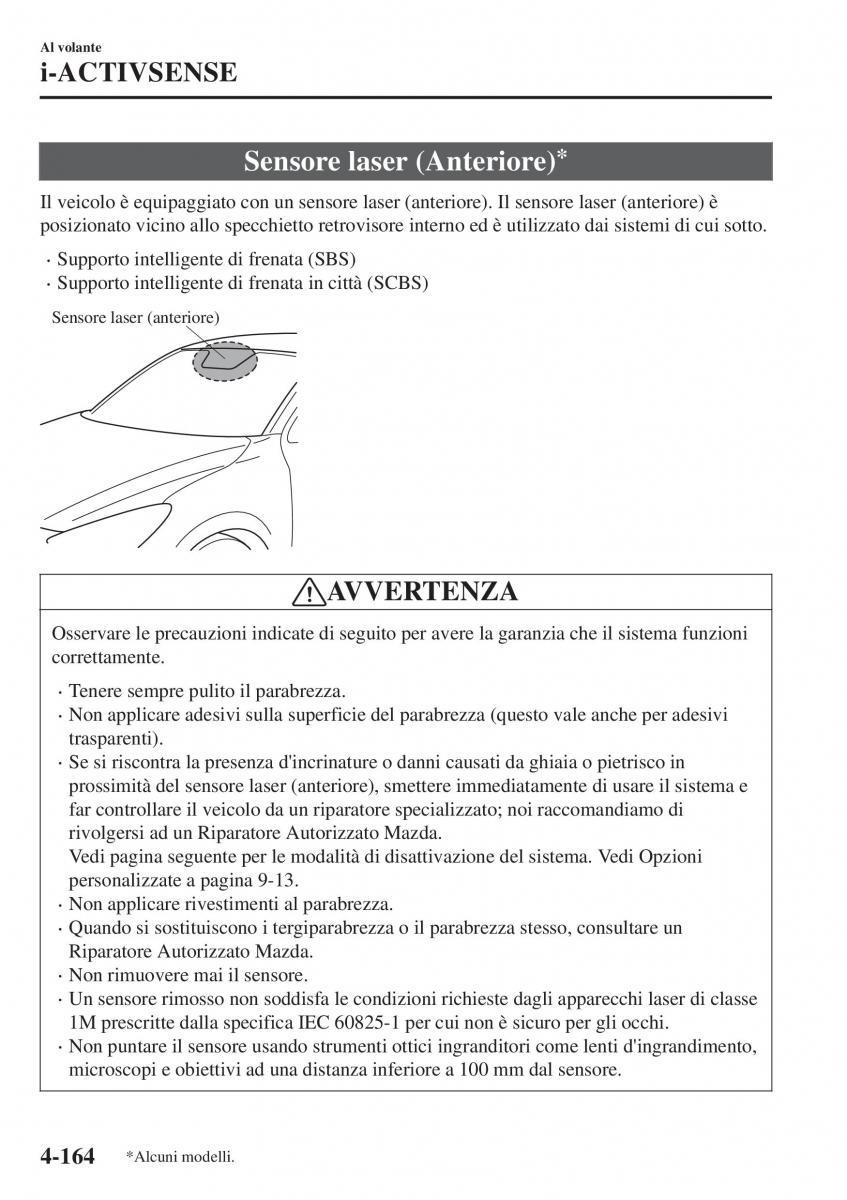 Al volante
i-ACTIVSENSE

Sensore laser (Anteriore)*

Il veicolo è equipaggiato con un sensore laser (anteriore). Il sensore laser (anteriore) è posizionato vicino allo specchietto retrovisore interno ed è utilizzato dai sistemi di cui sotto.

· Supporto intelligente di frenata (SBS)
· Supporto intelligente di frenata in città (SCBS)

Sensore laser (anteriore)

AVVERTENZA

Osservare le precauzioni indicate di seguito per avere la garanzia che il sistema funzioni correttamente.

· Tenere sempre pulito il parabrezza.
· Non applicare adesivi sulla superficie del parabrezza (questo vale anche per adesivi trasparenti).
· Se si riscontra la presenza d'incrinature o danni causati da ghiaia o pietrisco in prossimità del sensore laser (anteriore), smettere immediatamente di usare il sistema e far controllare il veicolo da un riparatore specializzato; noi raccomandiamo di rivolgersi ad un Riparatore Autorizzato Mazda.
Vedi pagina seguente per le modalità di disattivazione del sistema. Vedi Opzioni personalizzate a pagina 9-13.
· Non applicare rivestimenti al parabrezza.
· Quando si sostituiscono i tergiparabrezza o il parabrezza stesso, consultare un Riparatore Autorizzato Mazda.
· Non rimuovere mai il sensore.
· Un sensore rimosso non soddisfa le condizioni richieste dagli apparecchi laser di classe 1M prescritte dalla specifica IEC 60825-1 per cui non è sicuro per gli occhi.
· Non puntare il sensore usando strumenti ottici ingranditori come lenti d'ingrandimento, microscopi e obiettivi ad una distanza inferiore a 100 mm dal sensore.

4-164 *Alcuni modelli.